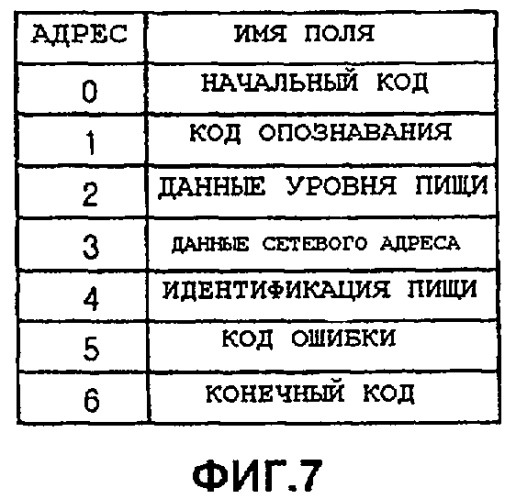 | АДРЕС | ИМЯ ПОЛЯ |
|---|---|
| 0 | НАЧАЛЬНЫЙ КОД |
| 1 | КОД ОПОЗНАВАНИЯ |
| 2 | ДАННЫЕ УРОВНЯ ПИЩИ |
| 3 | ДАННЫЕ СЕТЕВОГО АДРЕСА |
| 4 | ИДЕНТИФИКАЦИЯ ПИЩИ |
| 5 | КОД ОШИБКИ |
| 6 | КОНЕЧНЫЙ КОД |

ФИГ.7